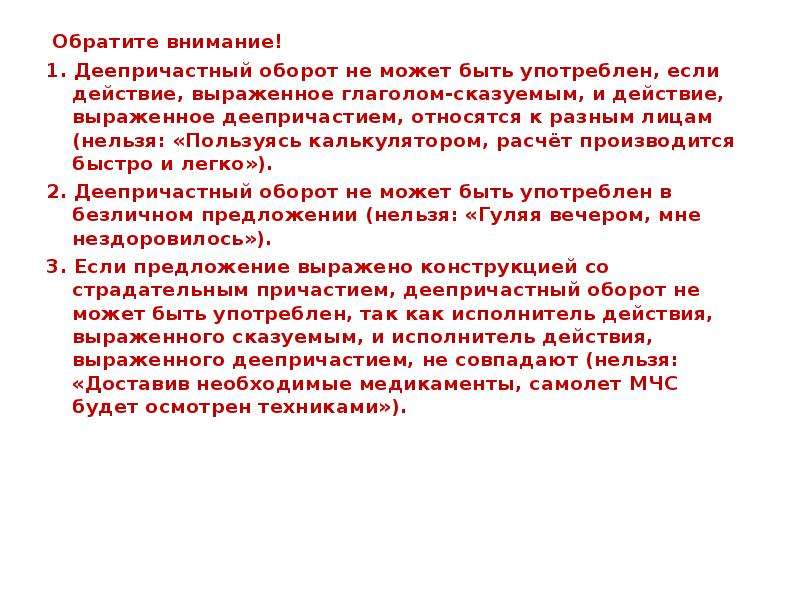 Обратите внимание!

1. Деепричастный оборот не может быть употреблен, если действие, выраженное глаголом-сказуемым, и действие, выраженное деепричастием, относятся к разным лицам (нельзя: «Пользуясь калькулятором, расчёт производится быстро и легко»).

2. Деепричастный оборот не может быть употреблен в безличном предложении (нельзя: «Гуляя вечером, мне нездоровилось»).

3. Если предложение выражено конструкцией со страдательным причастием, деепричастный оборот не может быть употреблен, так как исполнитель действия, выраженного сказуемым, и исполнитель действия, выраженного деепричастием, не совпадают (нельзя: «Доставив необходимые медикаменты, самолет МЧС будет осмотрен техниками»).